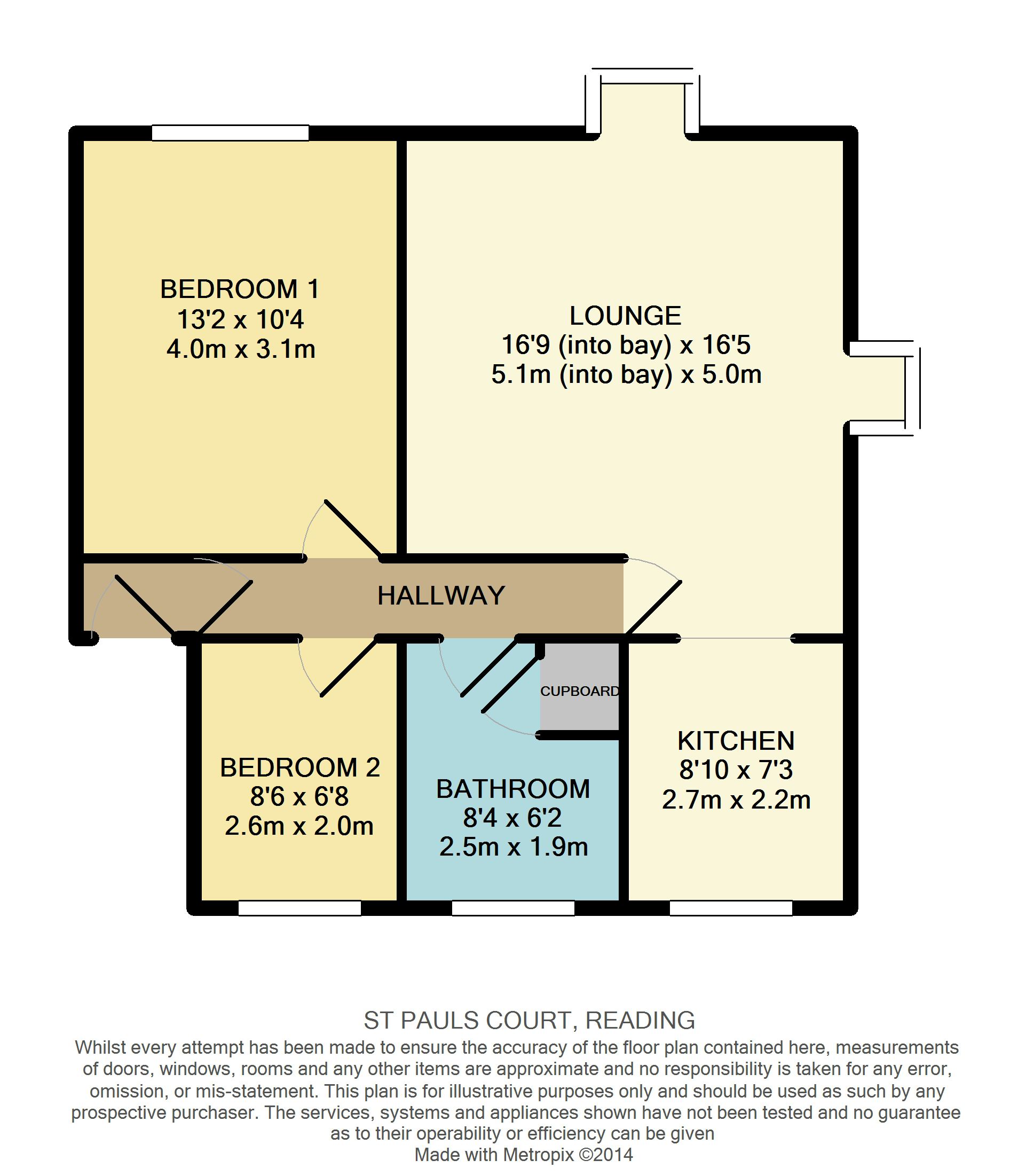 BEDROOM 1
13'2 x 10'4
4.0m x 3.1m

LOUNGE
16'9 (into bay) x 16'5
5.1m (into bay) x 5.0m

HALLWAY

CUPBOARD

BEDROOM 2
8'6 x 6'8
2.6m x 2.0m

BATHROOM
8'4 x 6'2
2.5m x 1.9m

KITCHEN
8'10 x 7'3
2.7m x 2.2m

ST PAULS COURT, READING
Whilst every attempt has been made to ensure the accuracy of the floor plan contained here, measurements of doors, windows, rooms and any other items are approximate and no responsibility is taken for any error, omission, or mis-statement. This plan is for illustrative purposes only and should be used as such by any prospective purchaser. The services, systems and appliances shown have not been tested and no guarantee as to their operability or efficiency can be given
Made with Metropix ©2014